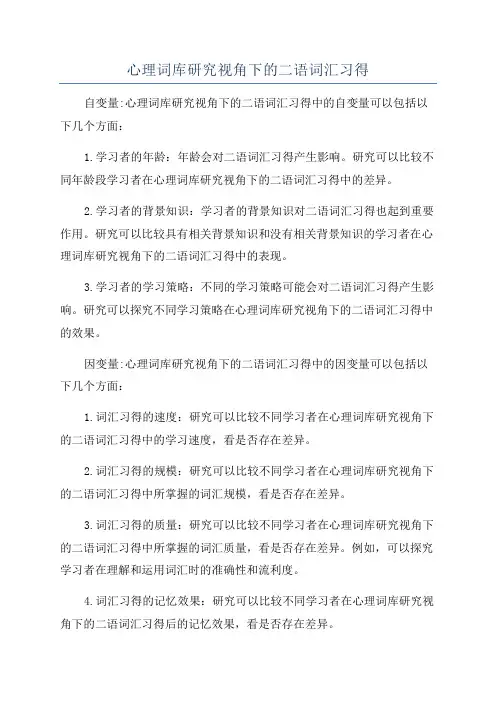 心理词库研究视角下的二语词汇习得

自变量:心理词库研究视角下的二语词汇习得中的自变量可以包括以下几个方面:

1.学习者的年龄：年龄会对二语词汇习得产生影响。研究可以比较不同年龄段学习者在心理词库研究视角下的二语词汇习得中的差异。

2.学习者的背景知识：学习者的背景知识对二语词汇习得也起到重要作用。研究可以比较具有相关背景知识和没有相关背景知识的学习者在心理词库研究视角下的二语词汇习得中的表现。

3.学习者的学习策略：不同的学习策略可能会对二语词汇习得产生影响。研究可以探究不同学习策略在心理词库研究视角下的二语词汇习得中的效果。

因变量:心理词库研究视角下的二语词汇习得中的因变量可以包括以下几个方面:

1.词汇习得的速度：研究可以比较不同学习者在心理词库研究视角下的二语词汇习得中的学习速度，看是否存在差异。

2.词汇习得的规模：研究可以比较不同学习者在心理词库研究视角下的二语词汇习得中所掌握的词汇规模，看是否存在差异。

3.词汇习得的质量：研究可以比较不同学习者在心理词库研究视角下的二语词汇习得中所掌握的词汇质量，看是否存在差异。例如，可以探究学习者在理解和运用词汇时的准确性和流利度。

4.词汇习得的记忆效果：研究可以比较不同学习者在心理词库研究视角下的二语词汇习得后的记忆效果，看是否存在差异。